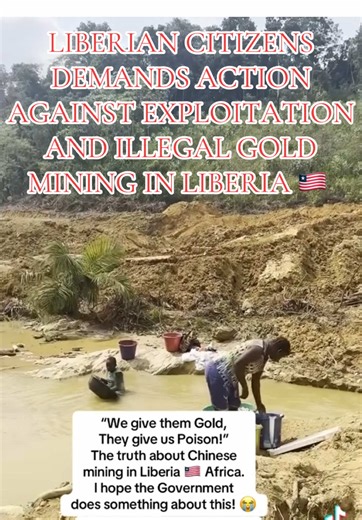 LIBERIAN CITIZENS DEMANDS ACTION AGAINST EXPLOITATION AND ILLEGAL GOLD MINING IN LIBERIA 🇱🇷

"We give them Gold, They give us Poison!" The truth about Chinese mining in Liberia 🇱🇷 Africa. I hope the Government does something about this! 😭